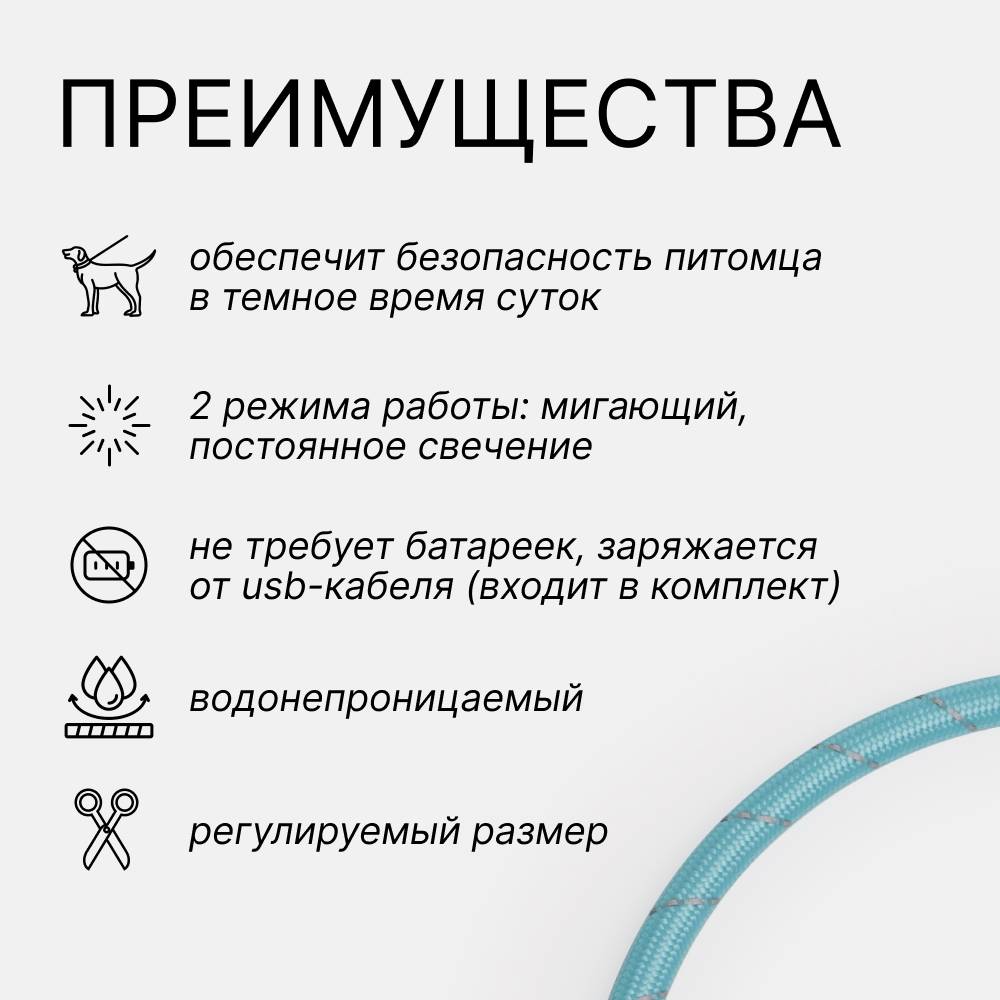 ПРЕИМУЩЕСТВА

обеспечит безопасность питомца в темное время суток

2 режима работы: мигающий, постоянное свечение

не требует батареек, заряжается от usb-кабеля (входит в комплект)

водонепроницаемый

регулируемый размер